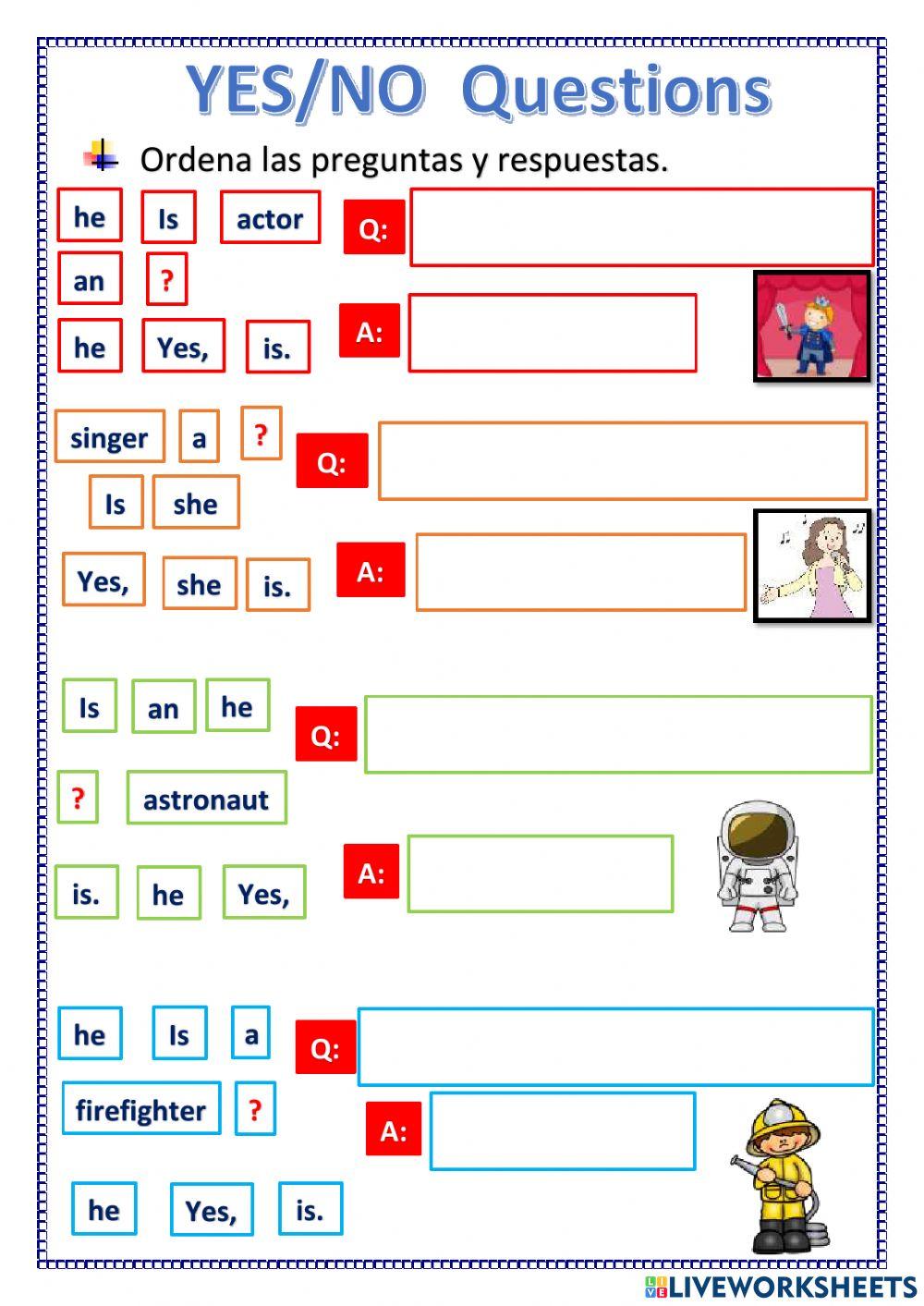 YES/NO Questions

Ordena las preguntas y respuestas.

he Is actor
an ?
Q:
he Yes, is.
A:

singer a ?
Is she
Q:
Yes, she is.
A:

Is an he
? astronaut
Q:
is. he Yes,
A:

he Is a
firefighter ?
Q:
A:
he Yes, is.

LIVEWORKSHEETS